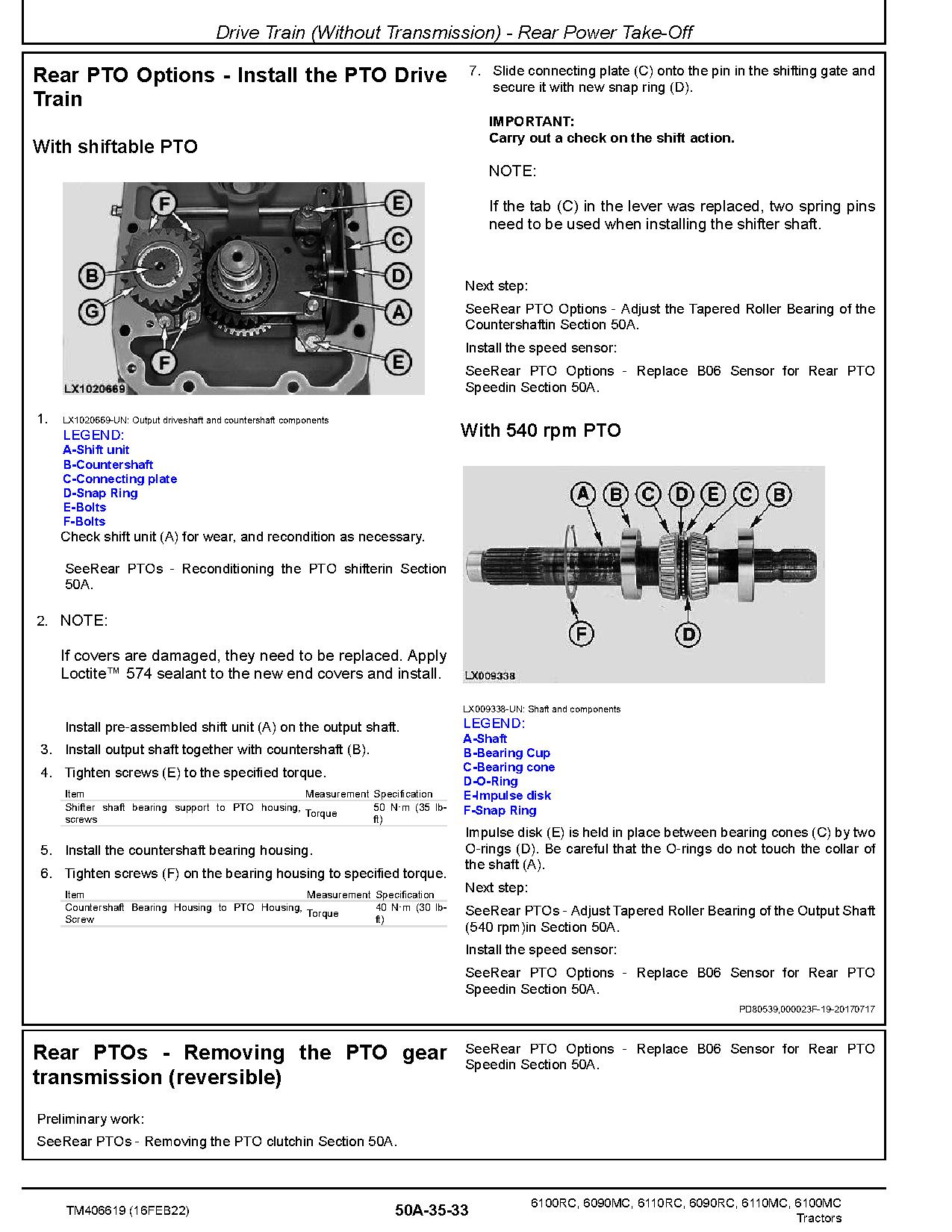 Drive Train (Without Transmission) - Rear Power Take-Off

Rear PTO Options - Install the PTO Drive Train

With shiftable PTO

F
E
C
B
D
G
A
F
E
LX1020669

1. LX1020669-UN: Output driveshaft and countershaft components
LEGEND:
A-Shift unit
B-Countershaft
C-Connecting plate
D-Snap Ring
E-Bolts
F-Bolts
Check shift unit (A) for wear, and recondition as necessary.

SeeRear PTOs - Reconditioning the PTO shifterin Section 50A.

2. NOTE:

If covers are damaged, they need to be replaced. Apply Loctite™ 574 sealant to the new end covers and install.

Install pre-assembled shift unit (A) on the output shaft.

3. Install output shaft together with countershaft (B).

4. Tighten screws (E) to the specified torque.

| Item | Measurement | Specification |
|---|---|---|
| Shifter shaft bearing support to PTO housing, screws | Torque | 50 N·m (35 lb-ft) |

5. Install the countershaft bearing housing.

6. Tighten screws (F) on the bearing housing to specified torque.

| Item | Measurement | Specification |
|---|---|---|
| Countershaft Bearing Housing to PTO Housing, Screw | Torque | 40 N·m (30 lb-ft) |

7. Slide connecting plate (C) onto the pin in the shifting gate and secure it with new snap ring (D).

IMPORTANT:
Carry out a check on the shift action.

NOTE:

If the tab (C) in the lever was replaced, two spring pins need to be used when installing the shifter shaft.

Next step:

SeeRear PTO Options - Adjust the Tapered Roller Bearing of the Countershaftin Section 50A.

Install the speed sensor:

SeeRear PTO Options - Replace B06 Sensor for Rear PTO Speedin Section 50A.

With 540 rpm PTO

A B C D E C B
F D
LX009338

LX009338-UN: Shaft and components
LEGEND:
A-Shaft
B-Bearing Cup
C-Bearing cone
D-O-Ring
E-Impulse disk
F-Snap Ring

Impulse disk (E) is held in place between bearing cones (C) by two O-rings (D). Be careful that the O-rings do not touch the collar of the shaft (A).

Next step:

SeeRear PTOs - Adjust Tapered Roller Bearing of the Output Shaft (540 rpm)in Section 50A.

Install the speed sensor:

SeeRear PTO Options - Replace B06 Sensor for Rear PTO Speedin Section 50A.

PD80539,000023F-19-20170717

Rear PTOs - Removing the PTO gear transmission (reversible)

Preliminary work:

SeeRear PTOs - Removing the PTO clutchin Section 50A.

SeeRear PTO Options - Replace B06 Sensor for Rear PTO Speedin Section 50A.

TM406619 (16FEB22)    50A-35-33    6100RC, 6090MC, 6110RC, 6090RC, 6110MC, 6100MC Tractors